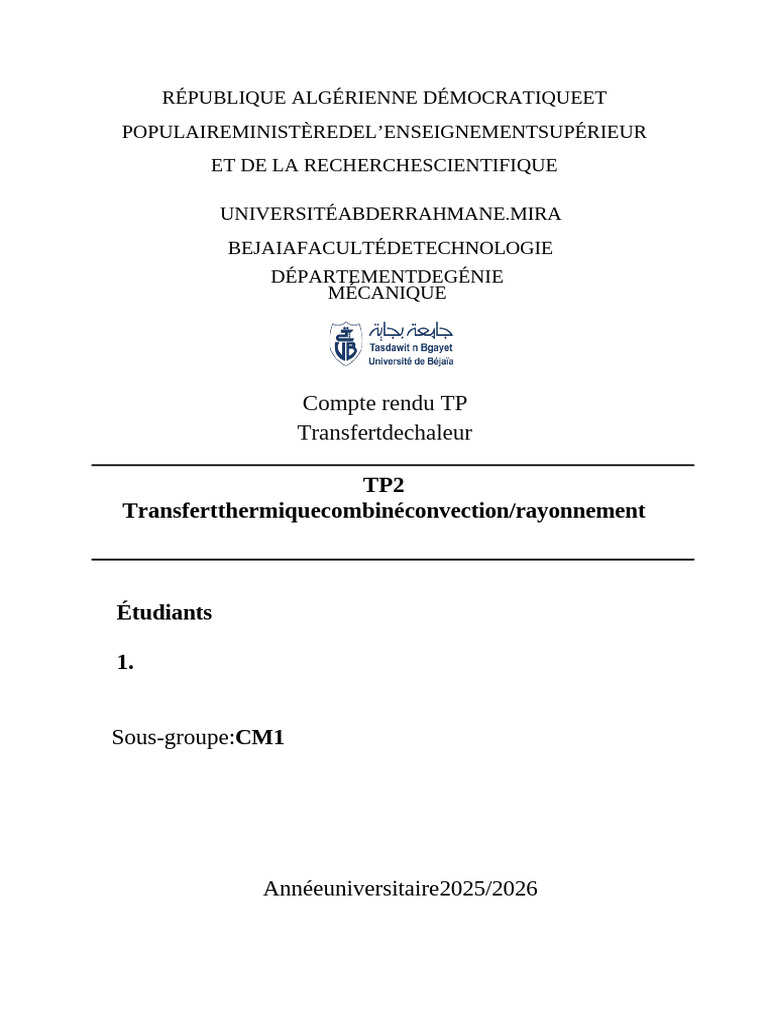 RÉPUBLIQUE ALGÉRIENNE DÉMOCRATIQUEET POPULAIREMINISTÈREDEL'ENSEIGNEMENTSUPÉRIEUR ET DE LA RECHERCHESCIENTIFIQUE

UNIVERSITÉABDERRAHMANE.MIRA BEJAIAFACULTÉDETECHNOLOGIE DÉPARTEMENTDEGÉNIE MÉCANIQUE

جامعة بجاية
Tasdawit n Bgayet
Université de Béjaïa

Compte rendu TP
Transfertdechaleur

TP2
Transfertthermiquecombinéconvection/rayonnement

Étudiants

1.

Sous-groupe:CM1

Annéeuniversitaire2025/2026